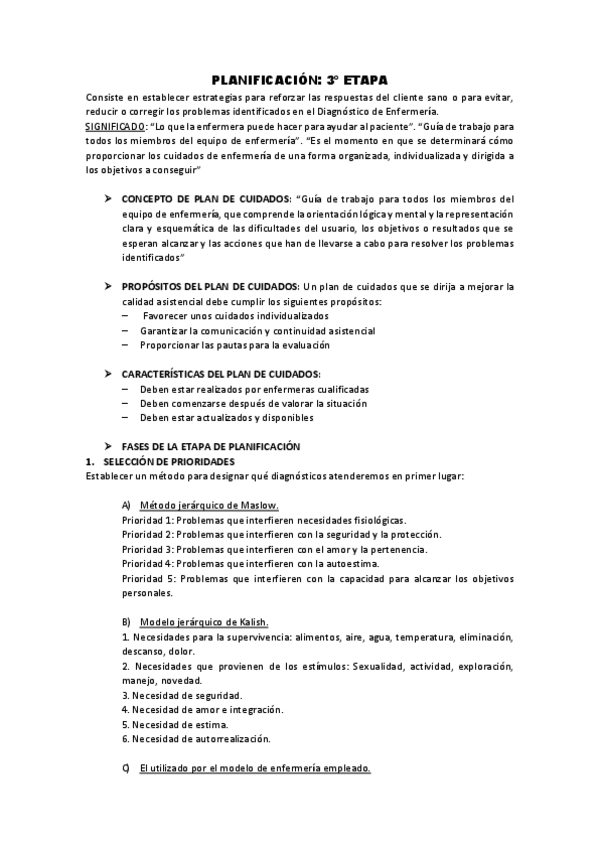 PLANIFICACIÓN: 3° ETAPA

Consiste en establecer estrategias para reforzar las respuestas del cliente sano o para evitar, reducir o corregir los problemas identificados en el Diagnóstico de Enfermería.
SIGNIFICADO: "Lo que la enfermera puede hacer para ayudar al paciente". "Guía de trabajo para todos los miembros del equipo de enfermería". "Es el momento en que se determinará cómo proporcionar los cuidados de enfermería de una forma organizada, individualizada y dirigida a los objetivos a conseguir"

➤ CONCEPTO DE PLAN DE CUIDADOS: "Guía de trabajo para todos los miembros del equipo de enfermería, que comprende la orientación lógica y mental y la representación clara y esquemática de las dificultades del usuario, los objetivos o resultados que se esperan alcanzar y las acciones que han de llevarse a cabo para resolver los problemas identificados"

➤ PROPÓSITOS DEL PLAN DE CUIDADOS: Un plan de cuidados que se dirija a mejorar la calidad asistencial debe cumplir los siguientes propósitos:
– Favorecer unos cuidados individualizados
– Garantizar la comunicación y continuidad asistencial
– Proporcionar las pautas para la evaluación

➤ CARACTERÍSTICAS DEL PLAN DE CUIDADOS:
– Deben estar realizados por enfermeras cualificadas
– Deben comenzarse después de valorar la situación
– Deben estar actualizados y disponibles

➤ FASES DE LA ETAPA DE PLANIFICACIÓN
1. SELECCIÓN DE PRIORIDADES
Establecer un método para designar qué diagnósticos atenderemos en primer lugar:

A) Método jerárquico de Maslow.
Prioridad 1: Problemas que interfieren necesidades fisiológicas.
Prioridad 2: Problemas que interfieren con la seguridad y la protección.
Prioridad 3: Problemas que interfieren con el amor y la pertenencia.
Prioridad 4: Problemas que interfieren con la autoestima.
Prioridad 5: Problemas que interfieren con la capacidad para alcanzar los objetivos personales.

B) Modelo jerárquico de Kalish.
1. Necesidades para la supervivencia: alimentos, aire, agua, temperatura, eliminación, descanso, dolor.
2. Necesidades que provienen de los estímulos: Sexualidad, actividad, exploración, manejo, novedad.
3. Necesidad de seguridad.
4. Necesidad de amor e integración.
5. Necesidad de estima.
6. Necesidad de autorrealización.

C) El utilizado por el modelo de enfermería empleado.